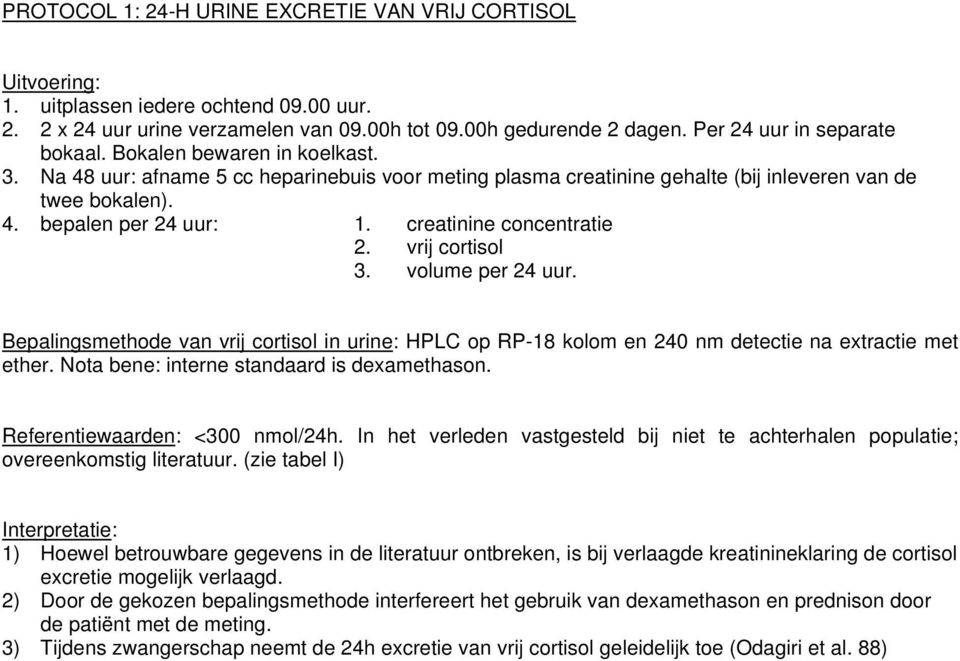 PROTOCOL 1: 24-H URINE EXCRETIE VAN VRIJ CORTISOL

Uitvoering:
1. uitplassen iedere ochtend 09.00 uur.
2. 2 x 24 uur urine verzamelen van 09.00h tot 09.00h gedurende 2 dagen. Per 24 uur in separate bokaal. Bokalen bewaren in koelkast.
3. Na 48 uur: afname 5 cc heparinebuis voor meting plasma creatinine gehalte (bij inleveren van de twee bokalen).
4. bepalen per 24 uur:
1. creatinine concentratie
2. vrij cortisol
3. volume per 24 uur.

Bepalingsmethode van vrij cortisol in urine: HPLC op RP-18 kolom en 240 nm detectie na extractie met ether. Nota bene: interne standaard is dexamethason.

Referentiewaarden: <300 nmol/24h. In het verleden vastgesteld bij niet te achterhalen populatie; overeenkomstig literatuur. (zie tabel I)

Interpretatie:
1) Hoewel betrouwbare gegevens in de literatuur ontbreken, is bij verlaagde kreatinineklaring de cortisol excretie mogelijk verlaagd.
2) Door de gekozen bepalingsmethode interfereert het gebruik van dexamethason en prednison door de patiënt met de meting.
3) Tijdens zwangerschap neemt de 24h excretie van vrij cortisol geleidelijk toe (Odagiri et al. 88)